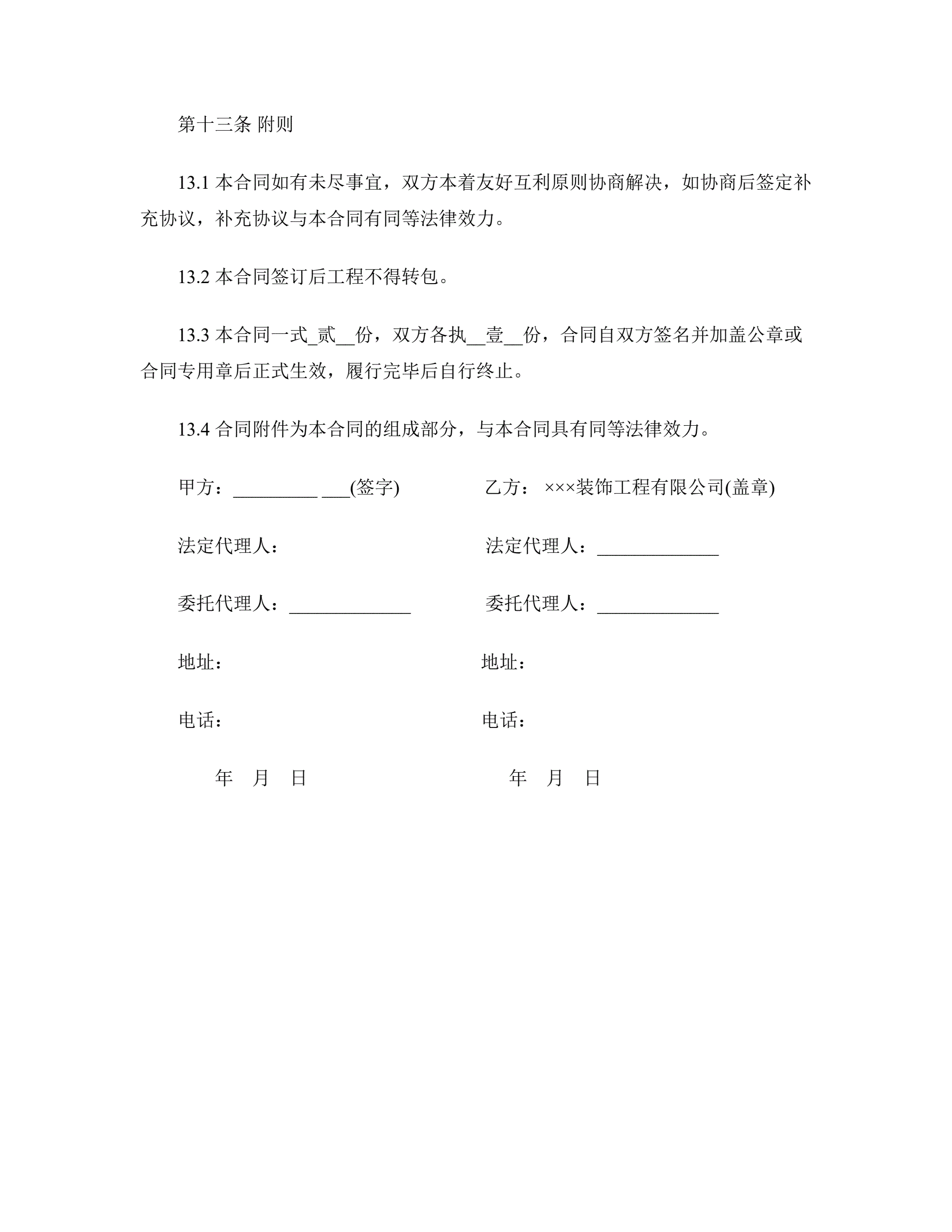 第十三条 附则

13.1 本合同如有未尽事宜，双方本着友好互利原则协商解决，如协商后签定补充协议，补充协议与本合同有同等法律效力。

13.2 本合同签订后工程不得转包。

13.3 本合同一式_贰__份，双方各执__壹__份，合同自双方签名并加盖公章或合同专用章后正式生效，履行完毕后自行终止。

13.4 合同附件为本合同的组成部分，与本合同具有同等法律效力。

甲方：_________ ___(签字)

法定代理人：

委托代理人：_____________

地址：

电话：

年 月 日

乙方：×××装饰工程有限公司(盖章)

法定代理人：_____________

委托代理人：_____________

地址：

电话：

年 月 日